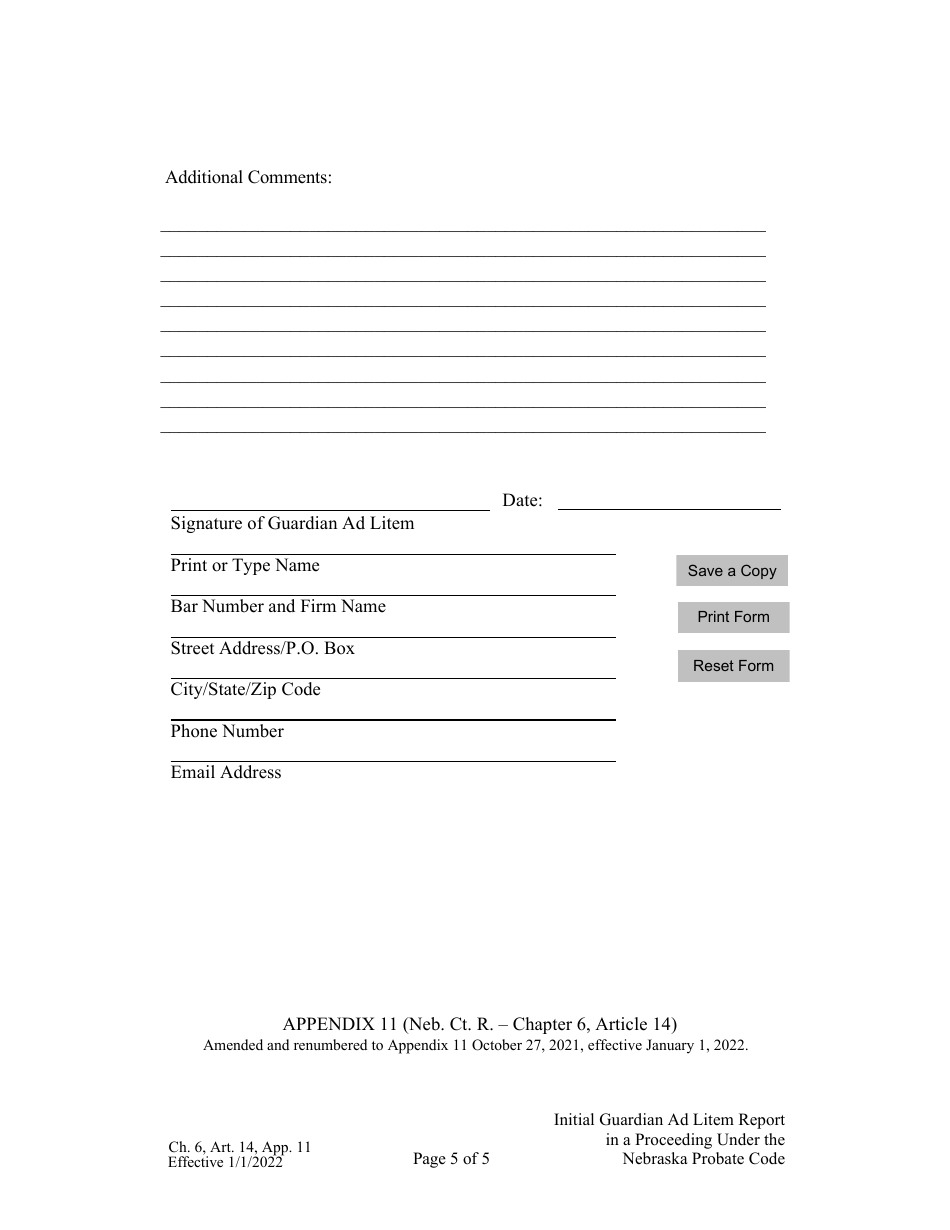 Additional Comments:

Date:

Signature of Guardian Ad Litem

Print or Type Name

Bar Number and Firm Name

Street Address/P.O. Box

City/State/Zip Code

Phone Number

Email Address

Save a Copy

Print Form

Reset Form

APPENDIX 11 (Neb. Ct. R. – Chapter 6, Article 14)
Amended and renumbered to Appendix 11 October 27, 2021, effective January 1, 2022.

Ch. 6, Art. 14, App. 11
Effective 1/1/2022

Page 5 of 5

Initial Guardian Ad Litem Report in a Proceeding Under the Nebraska Probate Code